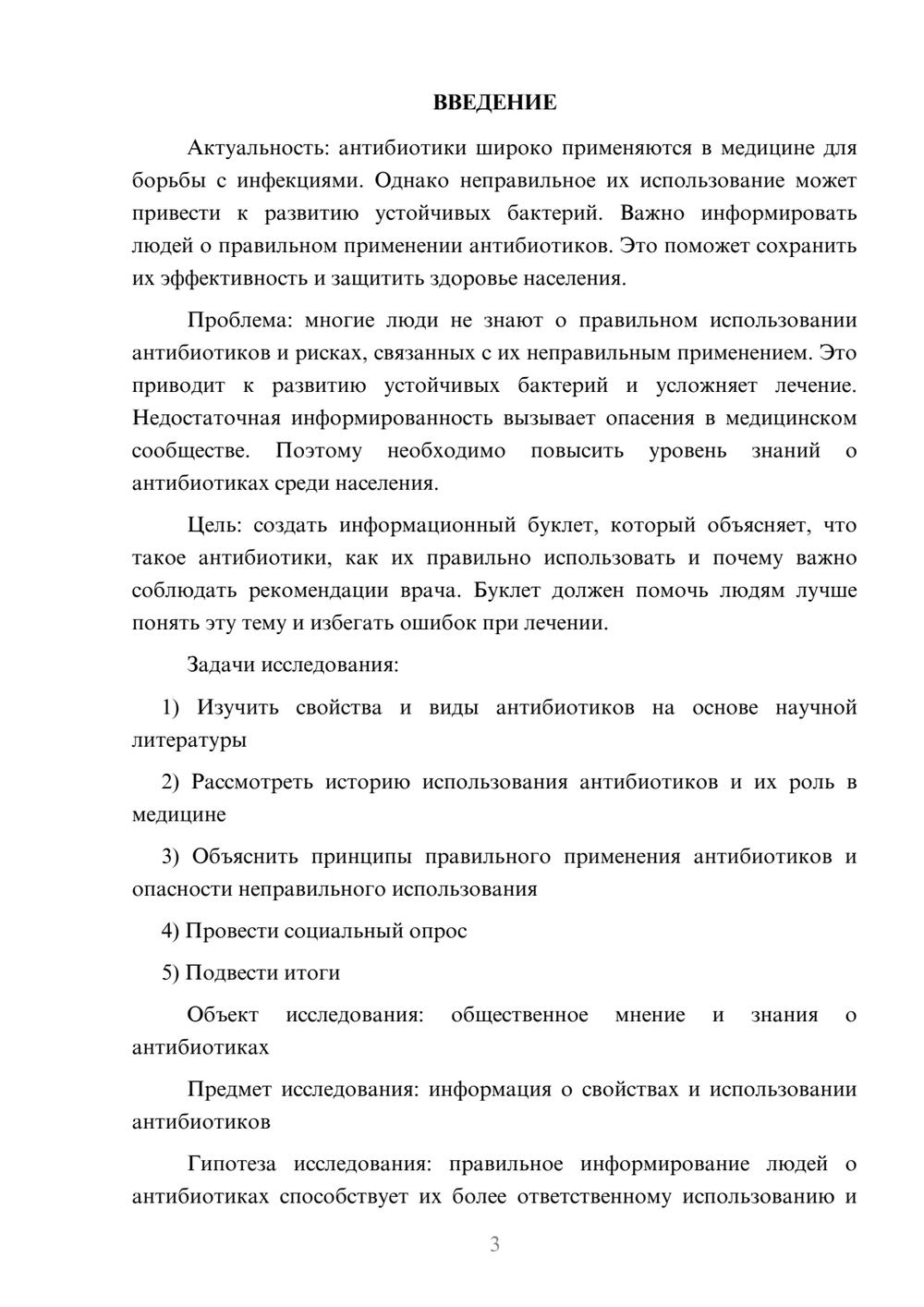 ВВЕДЕНИЕ

Актуальность: антибиотики широко применяются в медицине для борьбы с инфекциями. Однако неправильное их использование может привести к развитию устойчивых бактерий. Важно информировать людей о правильном применении антибиотиков. Это поможет сохранить их эффективность и защитить здоровье населения.

Проблема: многие люди не знают о правильном использовании антибиотиков и рисках, связанных с их неправильным применением. Это приводит к развитию устойчивых бактерий и усложняет лечение. Недостаточная информированность вызывает опасения в медицинском сообществе. Поэтому необходимо повысить уровень знаний о антибиотиках среди населения.

Цель: создать информационный буклет, который объясняет, что такое антибиотики, как их правильно использовать и почему важно соблюдать рекомендации врача. Буклет должен помочь людям лучше понять эту тему и избегать ошибок при лечении.

Задачи исследования:

1) Изучить свойства и виды антибиотиков на основе научной литературы

2) Рассмотреть историю использования антибиотиков и их роль в медицине

3) Объяснить принципы правильного применения антибиотиков и опасности неправильного использования

4) Провести социальный опрос

5) Подвести итоги

Объект исследования: общественное мнение и знания о антибиотиках

Предмет исследования: информация о свойствах и использовании антибиотиков

Гипотеза исследования: правильное информирование людей о антибиотиках способствует их более ответственному использованию и

3